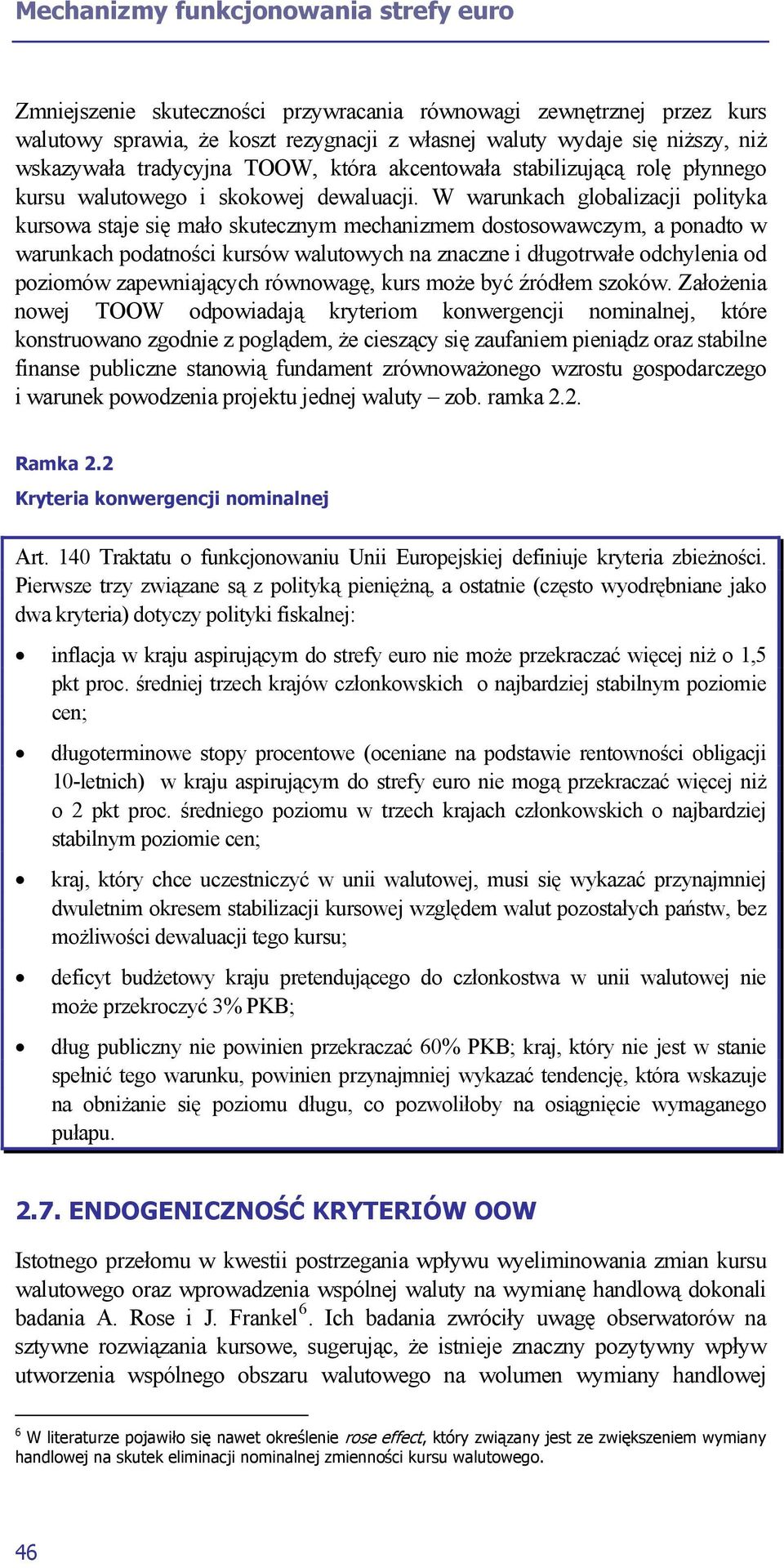 Mechanizmy funkcjonowania strefy euro

Zmniejszenie skuteczności przywracania równowagi zewnętrznej przez kurs walutowy sprawia, że koszt rezygnacji z własnej waluty wydaje się niższy, niż wskazywała tradycyjna TOOW, która akcentowała stabilizującą rolę płynnego kursu walutowego i skokowej dewaluacji. W warunkach globalizacji polityka kursowa staje się mało skutecznym mechanizmem dostosowawczym, a ponadto w warunkach podatności kursów walutowych na znaczne i długotrwałe odchylenia od poziomów zapewniających równowagę, kurs może być źródłem szoków. Założenia nowej TOOW odpowiadają kryteriom konwergencji nominalnej, które konstruowano zgodnie z poglądem, że cieszący się zaufaniem pieniądz oraz stabilne finanse publiczne stanowią fundament zrównoważonego wzrostu gospodarczego i warunek powodzenia projektu jednej waluty – zob. ramka 2.2.

Ramka 2.2

Kryteria konwergencji nominalnej

Art. 140 Traktatu o funkcjonowaniu Unii Europejskiej definiuje kryteria zbieżności. Pierwsze trzy związane są z polityką pieniężną, a ostatnie (często wyodrębniane jako dwa kryteria) dotyczy polityki fiskalnej:

• inflacja w kraju aspirującym do strefy euro nie może przekraczać więcej niż o 1,5 pkt proc. średniej trzech krajów członkowskich o najbardziej stabilnym poziomie cen;

• długoterminowe stopy procentowe (oceniane na podstawie rentowności obligacji 10-letnich) w kraju aspirującym do strefy euro nie mogą przekraczać więcej niż o 2 pkt proc. średniego poziomu w trzech krajach członkowskich o najbardziej stabilnym poziomie cen;

• kraj, który chce uczestniczyć w unii walutowej, musi się wykazać przynajmniej dwuletnim okresem stabilizacji kursowej względem walut pozostałych państw, bez możliwości dewaluacji tego kursu;

• deficyt budżetowy kraju pretendującego do członkostwa w unii walutowej nie może przekroczyć 3% PKB;

• dług publiczny nie powinien przekraczać 60% PKB; kraj, który nie jest w stanie spełnić tego warunku, powinien przynajmniej wykazać tendencję, która wskazuje na obniżanie się poziomu długu, co pozwoliłoby na osiągnięcie wymaganego pułapu.

2.7. ENDOGENICZNOŚĆ KRYTERIÓW OOW

Istotnego przełomu w kwestii postrzegania wpływu wyeliminowania zmian kursu walutowego oraz wprowadzenia wspólnej waluty na wymianę handlową dokonali badania A. Rose i J. Frankel$^6$. Ich badania zwróciły uwagę obserwatorów na sztywne rozwiązania kursowe, sugerując, że istnieje znaczny pozytywny wpływ utworzenia wspólnego obszaru walutowego na wolumen wymiany handlowej

$^6$ W literaturze pojawiło się nawet określenie rose effect, który związany jest ze zwiększeniem wymiany handlowej na skutek eliminacji nominalnej zmienności kursu walutowego.

46